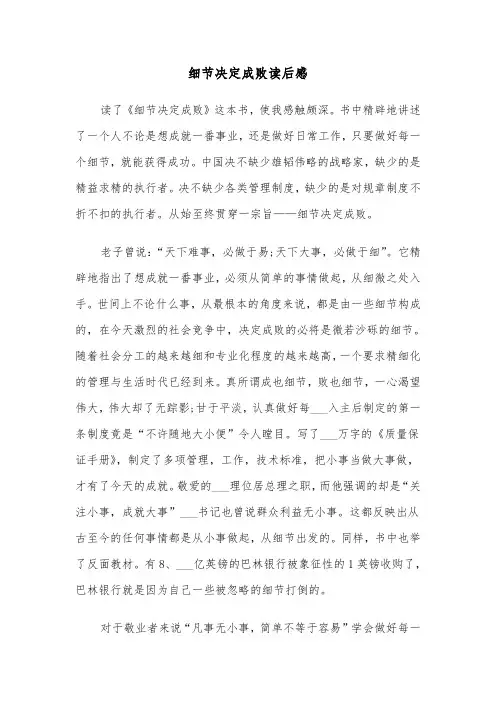 细节决定成败读后感

读了《细节决定成败》这本书，使我感触颇深。书中精辟地讲述了一个人不论是想成就一番事业，还是做好日常工作，只要做好每一个细节，就能获得成功。中国决不缺少雄韬伟略的战略家，缺少的是精益求精的执行者。决不缺少各类管理制度，缺少的是对规章制度不折不扣的执行者。从始至终贯穿一宗旨——细节决定成败。

老子曾说：“天下难事，必做于易;天下大事，必做于细”。它精辟地指出了想成就一番事业，必须从简单的事情做起，从细微之处入手。世间上不论什么事，从最根本的角度来说，都是由一些细节构成的，在今天激烈的社会竞争中，决定成败的必将是微若沙砾的细节。随着社会分工的越来越细和专业化程度的越来越高，一个要求精细化的管理与生活时代已经到来。真所谓成也细节，败也细节，一心渴望伟大，伟大却了无踪影;甘于平淡，认真做好每___入主后制定的第一条制度竟是“不许随地大小便”令人瞠目。写了___万字的《质量保证手册》，制定了多项管理，工作，技术标准，把小事当做大事做，才有了今天的成就。敬爱的___理位居总理之职，而他强调的却是“关注小事，成就大事”___书记也曾说群众利益无小事。这都反映出从古至今的任何事情都是从小事做起，从细节出发的。同样，书中也举了反面教材。有8、___亿英镑的巴林银行被象征性的1英镑收购了，巴林银行就是因为自己一些被忽略的细节打倒的。

对于敬业者来说“凡事无小事，简单不等于容易”学会做好每一